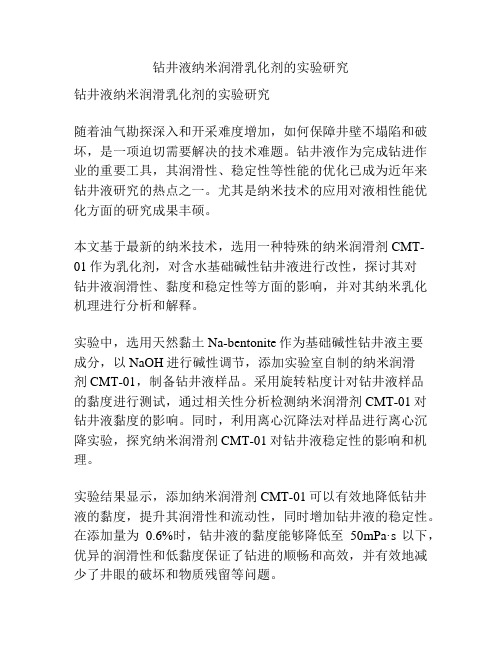 钻井液纳米润滑乳化剂的实验研究

钻井液纳米润滑乳化剂的实验研究

随着油气勘探深入和开采难度增加，如何保障井壁不塌陷和破坏，是一项迫切需要解决的技术难题。钻井液作为完成钻进作业的重要工具，其润滑性、稳定性等性能的优化已成为近年来钻井液研究的热点之一。尤其是纳米技术的应用对液相性能优化方面的研究成果丰硕。

本文基于最新的纳米技术，选用一种特殊的纳米润滑剂 CMT-01 作为乳化剂，对含水基础碱性钻井液进行改性，探讨其对钻井液润滑性、黏度和稳定性等方面的影响，并对其纳米乳化机理进行分析和解释。

实验中，选用天然黏土 Na-bentonite 作为基础碱性钻井液主要成分，以 NaOH 进行碱性调节，添加实验室自制的纳米润滑剂 CMT-01，制备钻井液样品。采用旋转粘度计对钻井液样品的黏度进行测试，通过相关性分析检测纳米润滑剂 CMT-01 对钻井液黏度的影响。同时，利用离心沉降法对样品进行离心沉降实验，探究纳米润滑剂 CMT-01 对钻井液稳定性的影响和机理。

实验结果显示，添加纳米润滑剂 CMT-01 可以有效地降低钻井液的黏度，提升其润滑性和流动性，同时增加钻井液的稳定性。在添加量为 0.6%时，钻井液的黏度能够降低至 50mPa·s 以下，优异的润滑性和低黏度保证了钻进的顺畅和高效，并有效地减少了井眼的破坏和物质残留等问题。